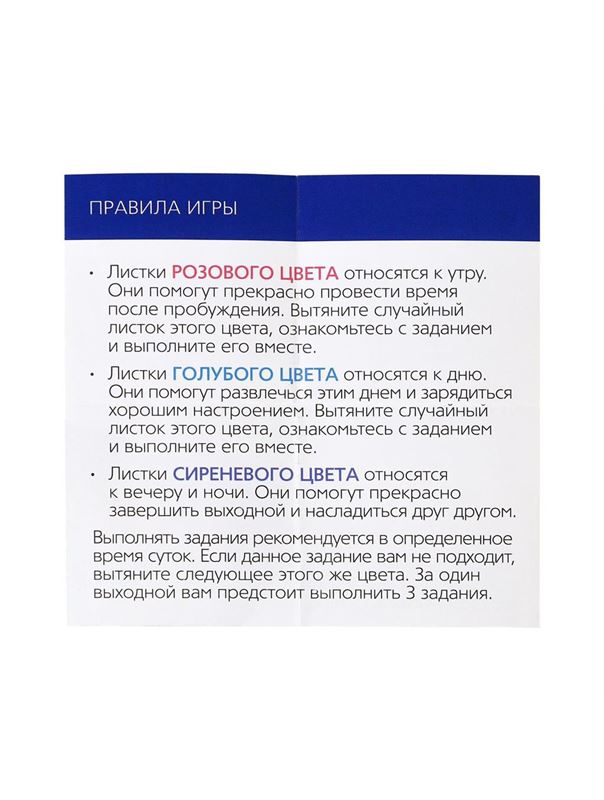 ПРАВИЛА ИГРЫ

• Листки РОЗОВОГО ЦВЕТА относятся к утру. Они помогут прекрасно провести время после пробуждения. Вытяните случайный листок этого цвета, ознакомьтесь с заданием и выполните его вместе.

• Листки ГОЛУБОГО ЦВЕТА относятся к дню. Они помогут развлечься этим днем и зарядиться хорошим настроением. Вытяните случайный листок этого цвета, ознакомьтесь с заданием и выполните его вместе.

• Листки СИРЕНЕВОГО ЦВЕТА относятся к вечеру и ночи. Они помогут прекрасно завершить выходной и насладиться друг другом.

Выполнять задания рекомендуется в определенное время суток. Если данное задание вам не подходит, вытяните следующее этого же цвета. За один выходной вам предстоит выполнить 3 задания.